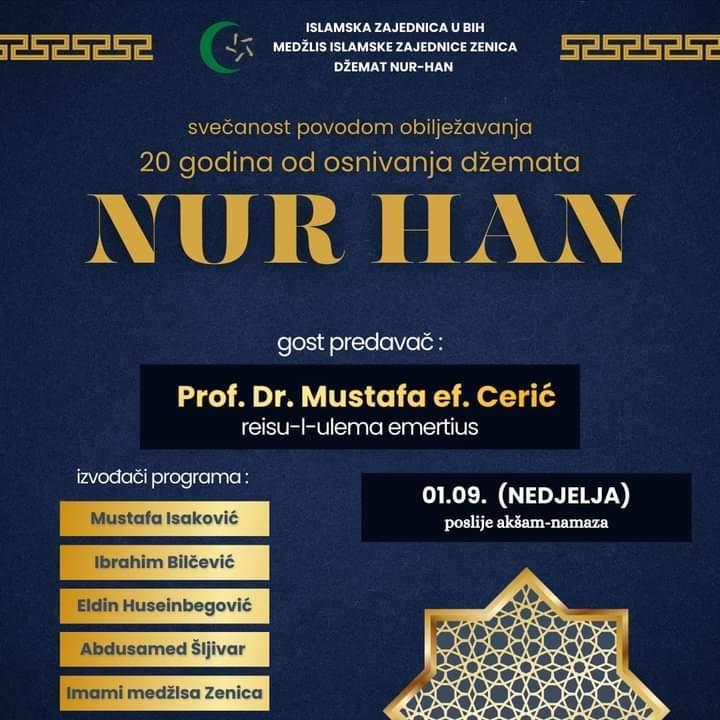 ISLAMSKA ZAJEDNICA U BIH
MEDŽLIS ISLAMSKE ZAJEDNICE ZENICA
DŽEMAT NUR-HAN

svečanost povodom obilježavanja
20 godina od osnivanja džemata
NUR HAN

gost predavač :

Prof. Dr. Mustafa ef. Cerić
reisu-l-ulema emertius

izvođači programa :

Mustafa Isaković

Ibrahim Bilčević

Eldin Huseinbegović

Abdusamed Šljivar

Imami medžlsa Zenica

01.09. (NEDJELJA)
poslije akšam-namaza